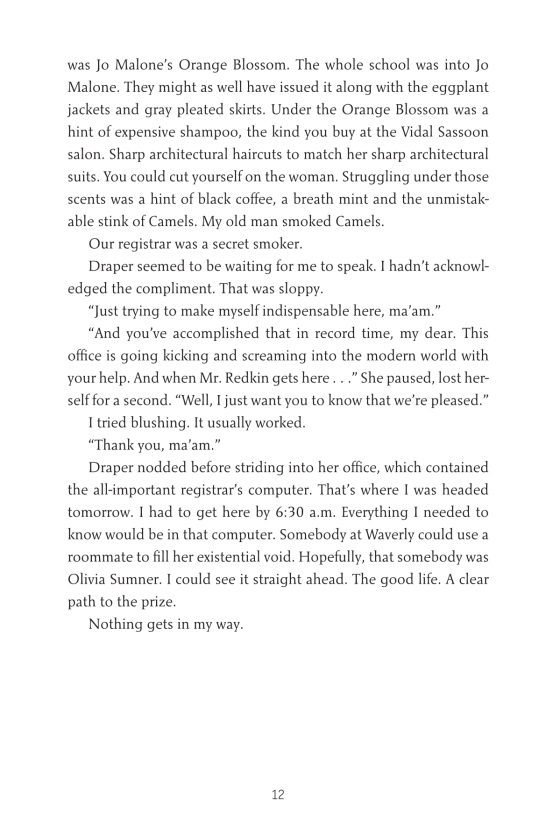 was Jo Malone's Orange Blossom. The whole school was into Jo Malone. They might as well have issued it along with the eggplant jackets and gray pleated skirts. Under the Orange Blossom was a hint of expensive shampoo, the kind you buy at the Vidal Sassoon salon. Sharp architectural haircuts to match her sharp architectural suits. You could cut yourself on the woman. Struggling under those scents was a hint of black coffee, a breath mint and the unmistakable stink of Camels. My old man smoked Camels.

Our registrar was a secret smoker.

Draper seemed to be waiting for me to speak. I hadn't acknowledged the compliment. That was sloppy.

"Just trying to make myself indispensable here, ma'am."

"And you've accomplished that in record time, my dear. This office is going kicking and screaming into the modern world with your help. And when Mr. Redkin gets here . . ." She paused, lost herself for a second. "Well, I just want you to know that we're pleased."

I tried blushing. It usually worked.

"Thank you, ma'am."

Draper nodded before striding into her office, which contained the all-important registrar's computer. That's where I was headed tomorrow. I had to get here by 6:30 a.m. Everything I needed to know would be in that computer. Somebody at Waverly could use a roommate to fill her existential void. Hopefully, that somebody was Olivia Sumner. I could see it straight ahead. The good life. A clear path to the prize.

Nothing gets in my way.

12